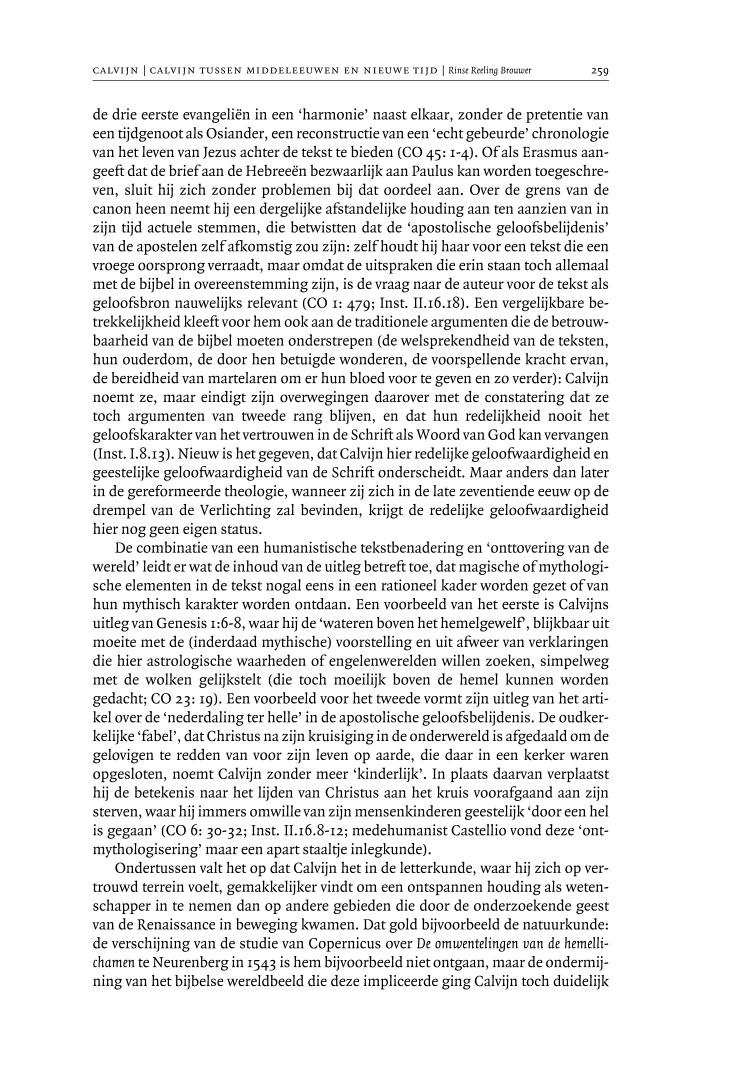 CALVIJN | CALVIJN TUSSEN MIDDELEEUWEN EN NIEUWE TIJD | Rinse Reeling Brouwer 259

de drie eerste evangeliën in een 'harmonie' naast elkaar, zonder de pretentie van een tijdgenoot als Osiander, een reconstructie van een 'echt gebeurde' chronologie van het leven van Jezus achter de tekst te bieden (CO 45: 1-4). Of als Erasmus aangeeft dat de brief aan de Hebreeën bezwaarlijk aan Paulus kan worden toegeschreven, sluit hij zich zonder problemen bij dat oordeel aan. Over de grens van de canon heen neemt hij een dergelijke afstandelijke houding aan ten aanzien van in zijn tijd actuele stemmen, die betwistten dat de 'apostolische geloofsbelijdenis' van de apostelen zelf afkomstig zou zijn: zelf houdt hij haar voor een tekst die een vroege oorsprong verraadt, maar omdat de uitspraken die erin staan toch allemaal met de bijbel in overeenstemming zijn, is de vraag naar de auteur voor de tekst als geloofsbron nauwelijks relevant (CO 1: 479; Inst. II.16.18). Een vergelijkbare betrekkelijkheid kleeft voor hem ook aan de traditionele argumenten die de betrouwbaarheid van de bijbel moeten onderstrepen (de welsprekendheid van de teksten, hun ouderdom, de door hen betuigde wonderen, de voorspellende kracht ervan, de bereidheid van martelaren om er hun bloed voor te geven en zo verder): Calvijn noemt ze, maar eindigt zijn overwegingen daarover met de constatering dat ze toch argumenten van tweede rang blijven, en dat hun redelijkheid nooit het geloofskarakter van het vertrouwen in de Schrift als Woord van God kan vervangen (Inst. I.8.13). Nieuw is het gegeven, dat Calvijn hier redelijke geloofwaardigheid en geestelijke geloofwaardigheid van de Schrift onderscheidt. Maar anders dan later in de gereformeerde theologie, wanneer zij zich in de late zeventiende eeuw op de drempel van de Verlichting zal bevinden, krijgt de redelijke geloofwaardigheid hier nog geen eigen status.

De combinatie van een humanistische tekstbenadering en 'onttovering van de wereld' leidt er wat de inhoud van de uitleg betreft toe, dat magische of mythologische elementen in de tekst nogal eens in een rationeel kader worden gezet of van hun mythisch karakter worden ontdaan. Een voorbeeld van het eerste is Calvijns uitleg van Genesis 1:6-8, waar hij de 'wateren boven het hemelgewelf', blijkbaar uit moeite met de (inderdaad mythische) voorstelling en uit afweer van verklaringen die hier astrologische waarheden of engelenwerelden willen zoeken, simpelweg met de wolken gelijkstelt (die toch moeilijk boven de hemel kunnen worden gedacht; CO 23: 19). Een voorbeeld voor het tweede vormt zijn uitleg van het artikel over de 'nederdaling ter helle' in de apostolische geloofsbelijdenis. De oudkerkelijke 'fabel', dat Christus na zijn kruisiging in de onderwereld is afgedaald om de gelovigen te redden van voor zijn leven op aarde, die daar in een kerker waren opgesloten, noemt Calvijn zonder meer 'kinderlijk'. In plaats daarvan verplaatst hij de betekenis naar het lijden van Christus aan het kruis voorafgaand aan zijn sterven, waar hij immers omwille van zijn mensenkinderen geestelijk 'door een hel is gegaan' (CO 6: 30-32; Inst. II.16.8-12; medehumanist Castellio vond deze 'ontmythologisering' maar een apart staaltje inlegkunde).

Ondertussen valt het op dat Calvijn het in de letterkunde, waar hij zich op vertrouwd terrein voelt, gemakkelijker vindt om een ontspannen houding als wetenschapper in te nemen dan op andere gebieden die door de onderzoekende geest van de Renaissance in beweging kwamen. Dat gold bijvoorbeeld de natuurkunde: de verschijning van de studie van Copernicus over De omwentelingen van de hemellichamen te Neurenberg in 1543 is hem bijvoorbeeld niet ontgaan, maar de ondermijning van het bijbelse wereldbeeld die deze impliceerde ging Calvijn toch duidelijk